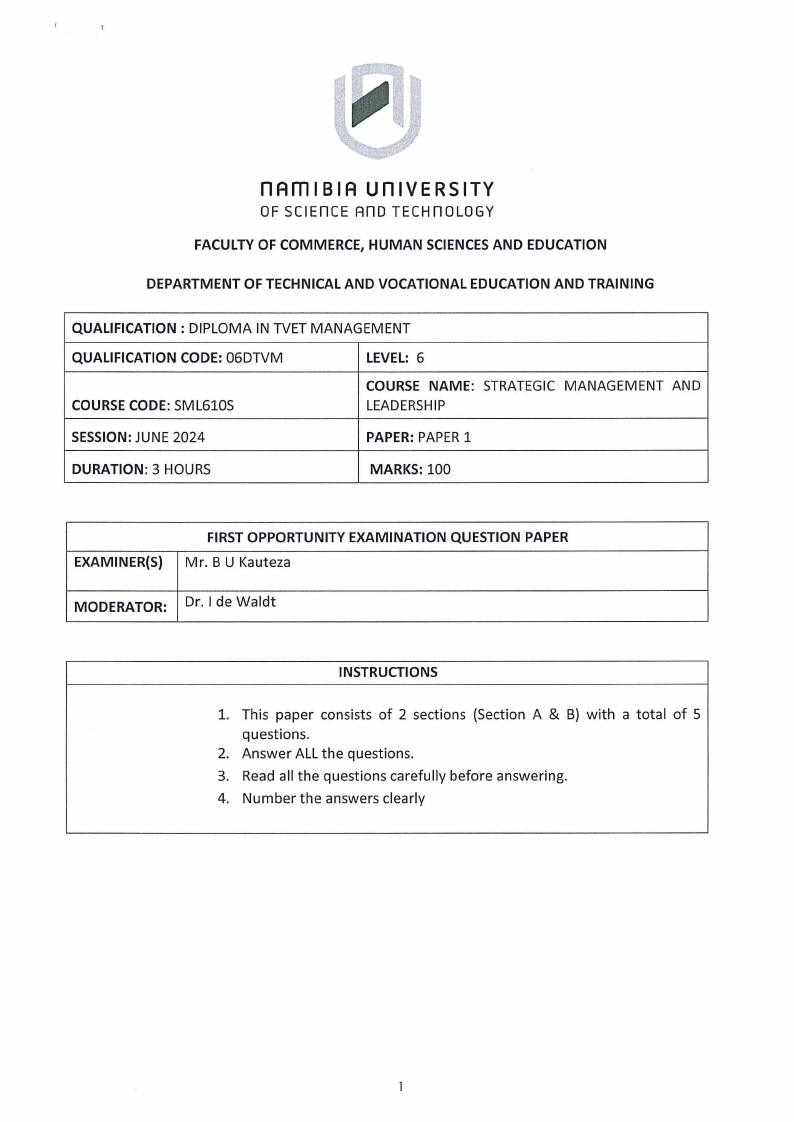 NAMIBIA UNIVERSITY
OF SCIENCE AND TECHNOLOGY

FACULTY OF COMMERCE, HUMAN SCIENCES AND EDUCATION

DEPARTMENT OF TECHNICAL AND VOCATIONAL EDUCATION AND TRAINING

| QUALIFICATION : DIPLOMA IN TVET MANAGEMENT | |
|---|---|
| QUALIFICATION CODE: 06DTVM | LEVEL: 6 |
| COURSE CODE: SML610S | COURSE NAME: STRATEGIC MANAGEMENT AND LEADERSHIP |
| SESSION: JUNE 2024 | PAPER: PAPER 1 |
| DURATION: 3 HOURS | MARKS: 100 |

| FIRST OPPORTUNITY EXAMINATION QUESTION PAPER | |
|---|---|
| EXAMINER(S) | Mr. B U Kauteza |
| MODERATOR: | Dr. I de Waldt |

INSTRUCTIONS

1. This paper consists of 2 sections (Section A & B) with a total of 5 questions.
2. Answer ALL the questions.
3. Read all the questions carefully before answering.
4. Number the answers clearly

1